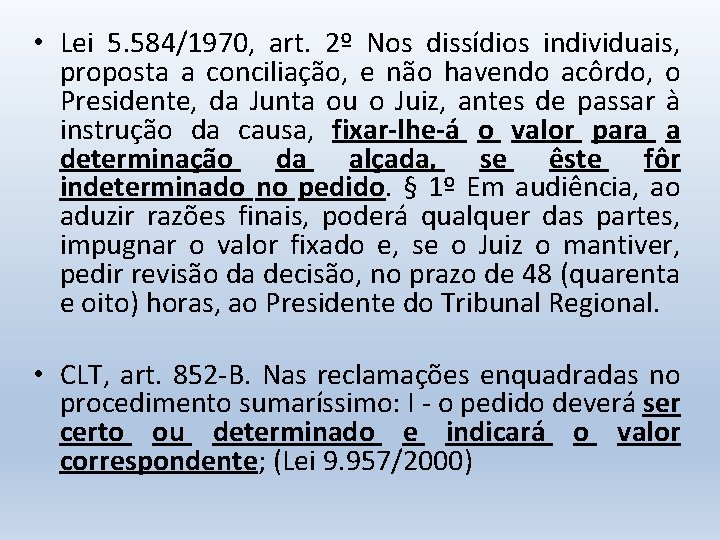 • Lei 5.584/1970, art. 2º Nos dissídios individuais, proposta a conciliação, e não havendo acôrdo, o Presidente, da Junta ou o Juiz, antes de passar à instrução da causa, fixar-lhe-á o valor para a determinação da alçada, se êste fôr indeterminado no pedido. § 1º Em audiência, ao aduzir razões finais, poderá qualquer das partes, impugnar o valor fixado e, se o Juiz o mantiver, pedir revisão da decisão, no prazo de 48 (quarenta e oito) horas, ao Presidente do Tribunal Regional.

• CLT, art. 852-B. Nas reclamações enquadradas no procedimento sumaríssimo: I - o pedido deverá ser certo ou determinado e indicará o valor correspondente; (Lei 9.957/2000)